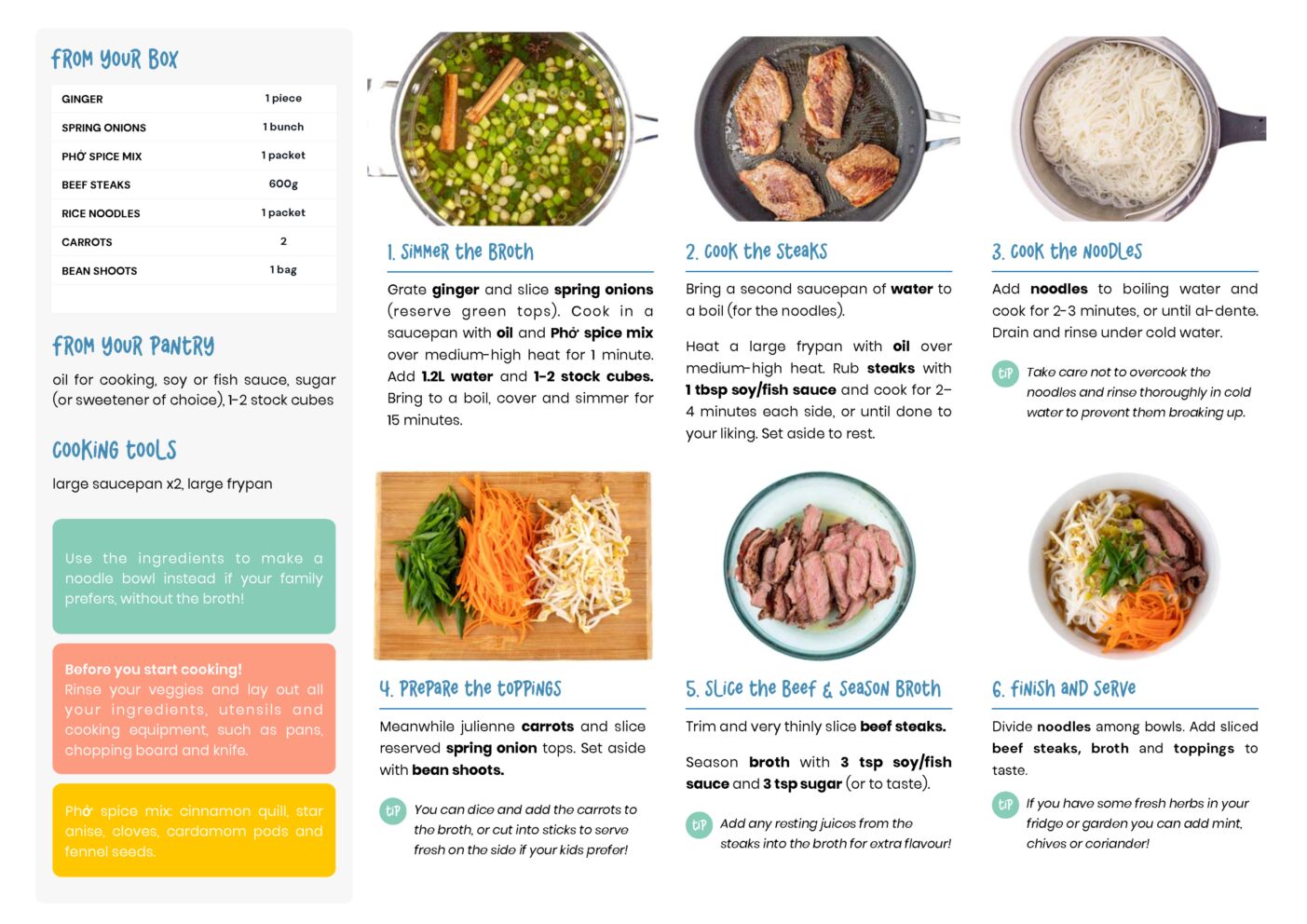 FROM YOUR BOX

| GINGER | 1 piece |
|---|---|
| SPRING ONIONS | 1 bunch |
| PHỞ SPICE MIX | 1 packet |
| BEEF STEAKS | 600g |
| RICE NOODLES | 1 packet |
| CARROTS | 2 |
| BEAN SHOOTS | 1 bag |

FROM YOUR PANTRY

oil for cooking, soy or fish sauce, sugar (or sweetener of choice), 1-2 stock cubes

COOKING TOOLS

large saucepan x2, large frypan

Use the ingredients to make a noodle bowl instead if your family prefers, without the broth!

Before you start cooking!
Rinse your veggies and lay out all your ingredients, utensils and cooking equipment, such as pans, chopping board and knife.

Phở spice mix: cinnamon quill, star anise, cloves, cardamom pods and fennel seeds.

1. SIMMER THE BROTH

Grate ginger and slice spring onions (reserve green tops). Cook in a saucepan with oil and Phở spice mix over medium-high heat for 1 minute. Add 1.2L water and 1-2 stock cubes. Bring to a boil, cover and simmer for 15 minutes.

2. COOK THE STEAKS

Bring a second saucepan of water to a boil (for the noodles).

Heat a large frypan with oil over medium-high heat. Rub steaks with 1 tbsp soy/fish sauce and cook for 2-4 minutes each side, or until done to your liking. Set aside to rest.

3. COOK THE NOODLES

Add noodles to boiling water and cook for 2-3 minutes, or until al-dente. Drain and rinse under cold water.

TIP Take care not to overcook the noodles and rinse thoroughly in cold water to prevent them breaking up.

4. PREPARE THE TOPPINGS

Meanwhile julienne carrots and slice reserved spring onion tops. Set aside with bean shoots.

TIP You can dice and add the carrots to the broth, or cut into sticks to serve fresh on the side if your kids prefer!

5. SLICE THE BEEF & SEASON BROTH

Trim and very thinly slice beef steaks.

Season broth with 3 tsp soy/fish sauce and 3 tsp sugar (or to taste).

TIP Add any resting juices from the steaks into the broth for extra flavour!

6. FINISH AND SERVE

Divide noodles among bowls. Add sliced beef steaks, broth and toppings to taste.

TIP If you have some fresh herbs in your fridge or garden you can add mint, chives or coriander!